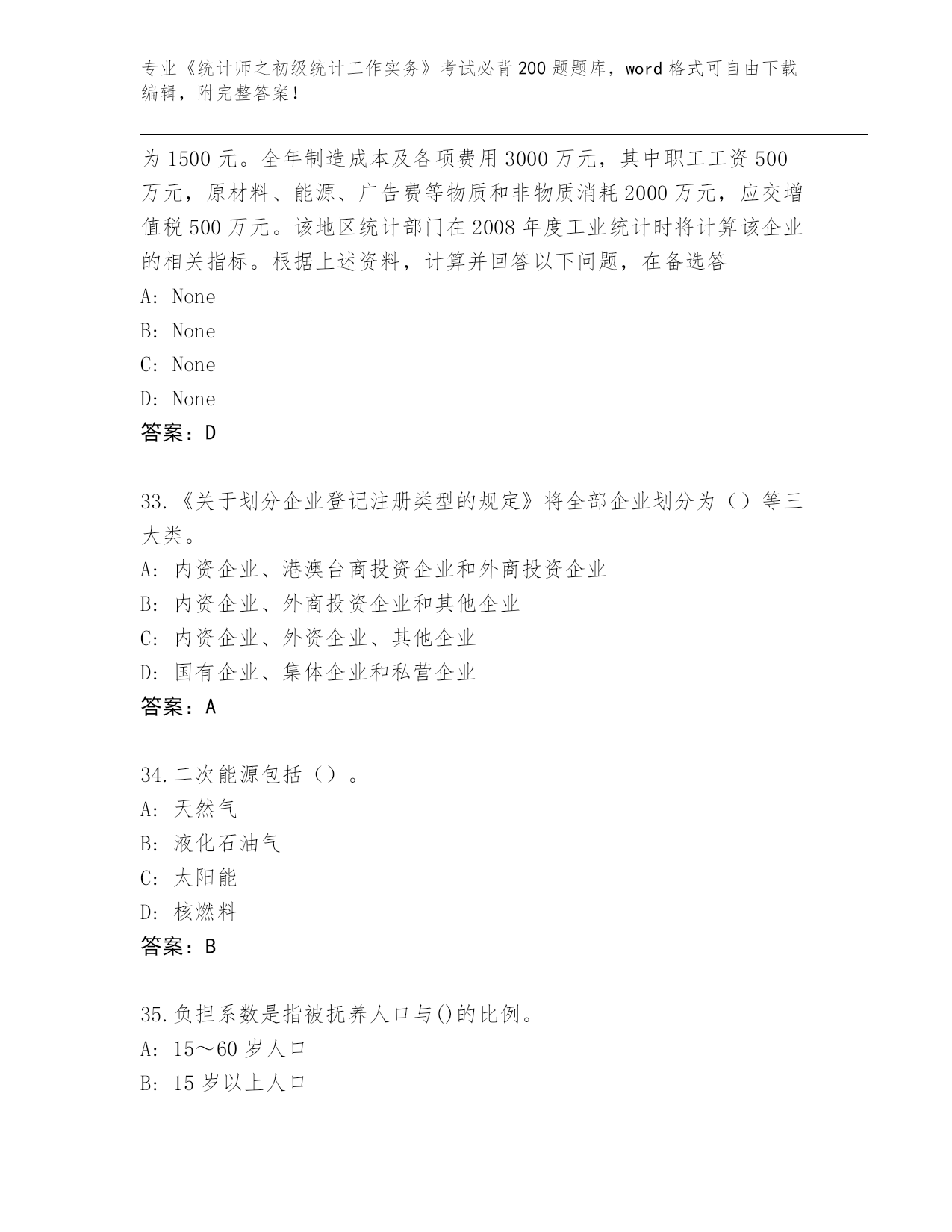 专业《统计师之初级统计工作实务》考试必背200题题库，word格式可自由下载编辑，附完整答案！

为1500元。全年制造成本及各项费用3000万元，其中职工工资500万元，原材料、能源、广告费等物质和非物质消耗2000万元，应交增值税500万元。该地区统计部门在2008年度工业统计时将计算该企业的相关指标。根据上述资料，计算并回答以下问题，在备选答
A: None
B: None
C: None
D: None
答案：D

33.《关于划分企业登记注册类型的规定》将全部企业划分为（）等三大类。
A: 内资企业、港澳台商投资企业和外商投资企业
B: 内资企业、外商投资企业和其他企业
C: 内资企业、外资企业、其他企业
D: 国有企业、集体企业和私营企业
答案：A

34.二次能源包括（）。
A: 天然气
B: 液化石油气
C: 太阳能
D: 核燃料
答案：B

35.负担系数是指被抚养人口与()的比例。
A: 15～60岁人口
B: 15岁以上人口